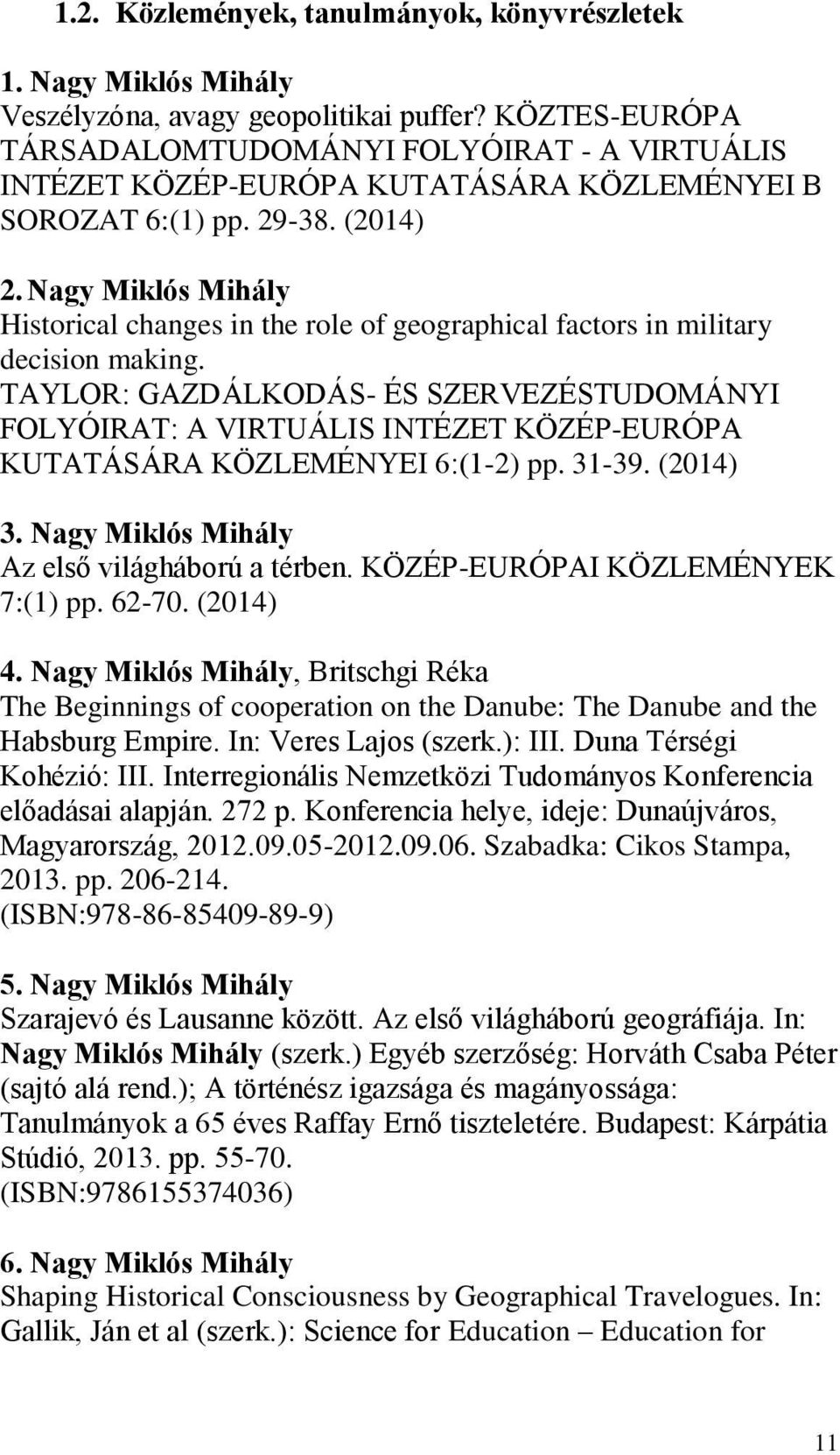 1.2. Közlemények, tanulmányok, könyvrészletek

1. Nagy Miklós Mihály
Veszélyzóna, avagy geopolitikai puffer? KÖZTES-EURÓPA TÁRSADALOMTUDOMÁNYI FOLYÓIRAT - A VIRTUÁLIS INTÉZET KÖZÉP-EURÓPA KUTATÁSÁRA KÖZLEMÉNYEI B SOROZAT 6:(1) pp. 29-38. (2014)

2. Nagy Miklós Mihály
Historical changes in the role of geographical factors in military decision making.
TAYLOR: GAZDÁLKODÁS- ÉS SZERVEZÉSTUDOMÁNYI FOLYÓIRAT: A VIRTUÁLIS INTÉZET KÖZÉP-EURÓPA KUTATÁSÁRA KÖZLEMÉNYEI 6:(1-2) pp. 31-39. (2014)

3. Nagy Miklós Mihály
Az első világháború a térben. KÖZÉP-EURÓPAI KÖZLEMÉNYEK 7:(1) pp. 62-70. (2014)

4. Nagy Miklós Mihály, Britschgi Réka
The Beginnings of cooperation on the Danube: The Danube and the Habsburg Empire. In: Veres Lajos (szerk.): III. Duna Térségi Kohézió: III. Interregionális Nemzetközi Tudományos Konferencia előadásai alapján. 272 p. Konferencia helye, ideje: Dunaújváros, Magyarország, 2012.09.05-2012.09.06. Szabadka: Cikos Stampa, 2013. pp. 206-214.
(ISBN:978-86-85409-89-9)

5. Nagy Miklós Mihály
Szarajevó és Lausanne között. Az első világháború geográfiája. In: Nagy Miklós Mihály (szerk.) Egyéb szerzőség: Horváth Csaba Péter (sajtó alá rend.); A történész igazsága és magányossága: Tanulmányok a 65 éves Raffay Ernő tiszteletére. Budapest: Kárpátia Stúdió, 2013. pp. 55-70.
(ISBN:9786155374036)

6. Nagy Miklós Mihály
Shaping Historical Consciousness by Geographical Travelogues. In: Gallik, Ján et al (szerk.): Science for Education – Education for

11